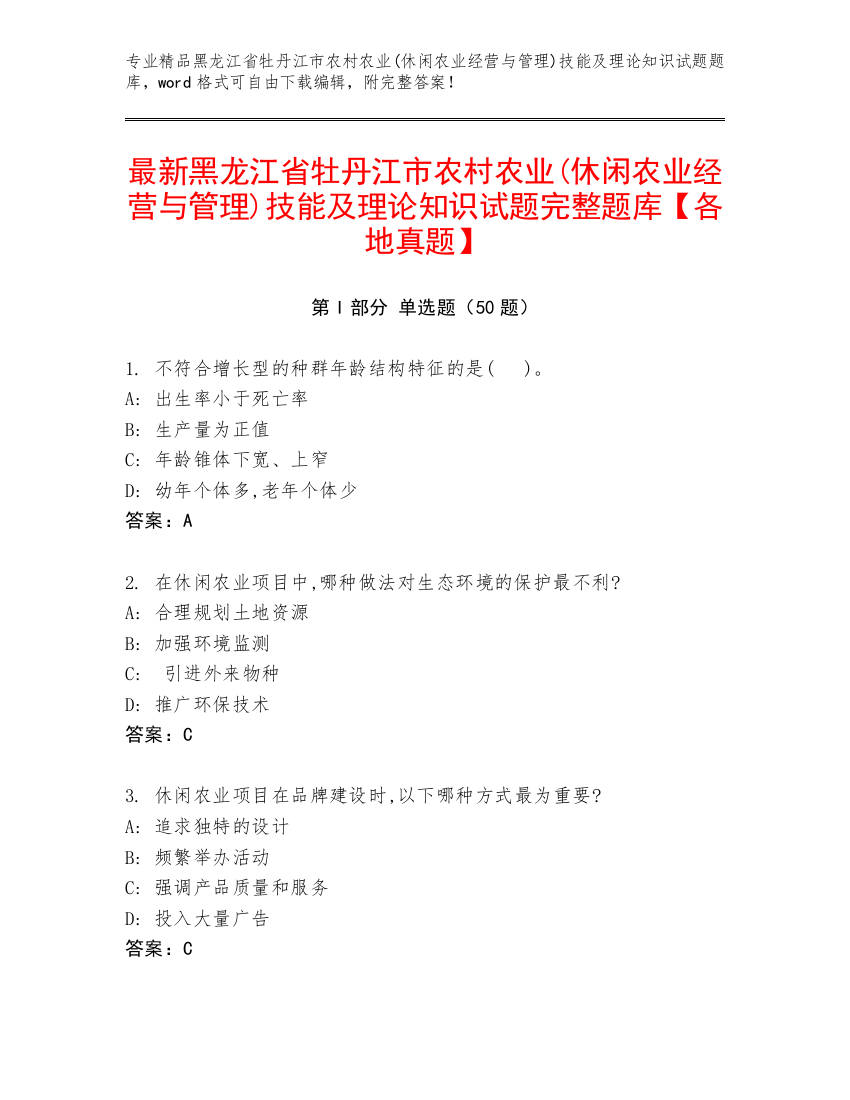 专业精品黑龙江省牡丹江市农村农业(休闲农业经营与管理)技能及理论知识试题题库，word 格式可自由下载编辑，附完整答案！

最新黑龙江省牡丹江市农村农业(休闲农业经营与管理)技能及理论知识试题完整题库【各地真题】

第 I 部分 单选题（50 题）

1. 不符合增长型的种群年龄结构特征的是(　)。
A: 出生率小于死亡率
B: 生产量为正值
C: 年龄锥体下宽、上窄
D: 幼年个体多,老年个体少
答案：A

2. 在休闲农业项目中,哪种做法对生态环境的保护最不利?
A: 合理规划土地资源
B: 加强环境监测
C: 引进外来物种
D: 推广环保技术
答案：C

3. 休闲农业项目在品牌建设时,以下哪种方式最为重要?
A: 追求独特的设计
B: 频繁举办活动
C: 强调产品质量和服务
D: 投入大量广告
答案：C